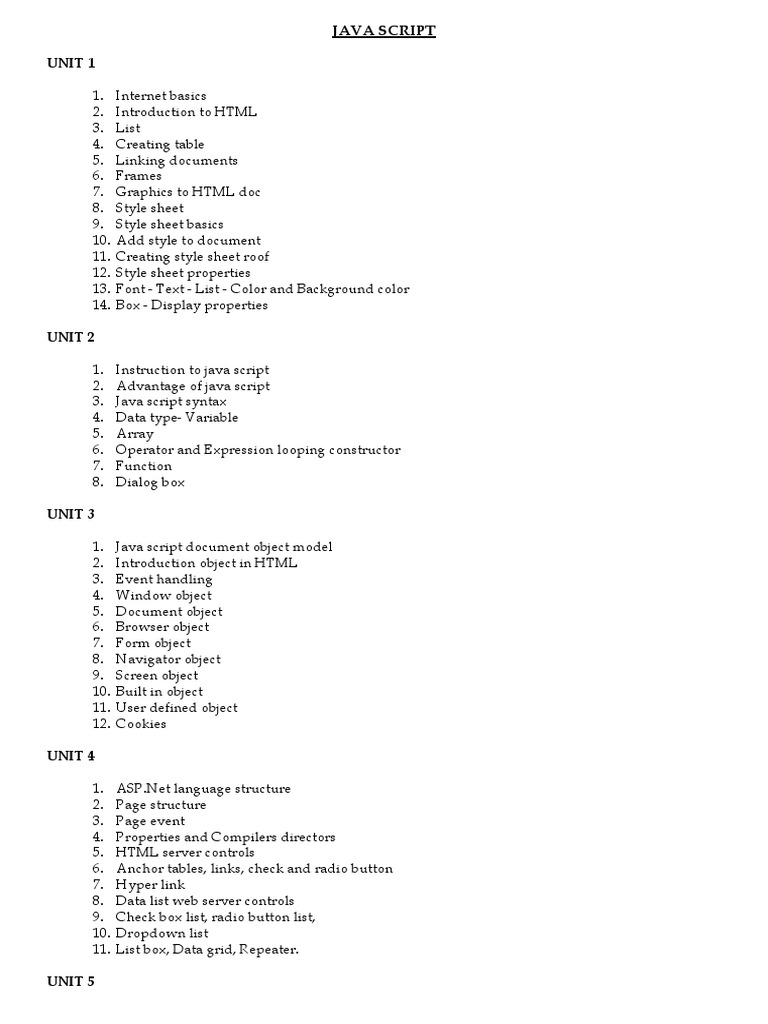 JAVA SCRIPT

UNIT 1

1. Internet basics
2. Introduction to HTML
3. List
4. Creating table
5. Linking documents
6. Frames
7. Graphics to HTML doc
8. Style sheet
9. Style sheet basics
10. Add style to document
11. Creating style sheet roof
12. Style sheet properties
13. Font - Text - List - Color and Background color
14. Box - Display properties

UNIT 2

1. Instruction to java script
2. Advantage of java script
3. Java script syntax
4. Data type- Variable
5. Array
6. Operator and Expression looping constructor
7. Function
8. Dialog box

UNIT 3

1. Java script document object model
2. Introduction object in HTML
3. Event handling
4. Window object
5. Document object
6. Browser object
7. Form object
8. Navigator object
9. Screen object
10. Built in object
11. User defined object
12. Cookies

UNIT 4

1. ASP.Net language structure
2. Page structure
3. Page event
4. Properties and Compilers directors
5. HTML server controls
6. Anchor tables, links, check and radio button
7. Hyper link
8. Data list web server controls
9. Check box list, radio button list,
10. Dropdown list
11. List box, Data grid, Repeater.

UNIT 5